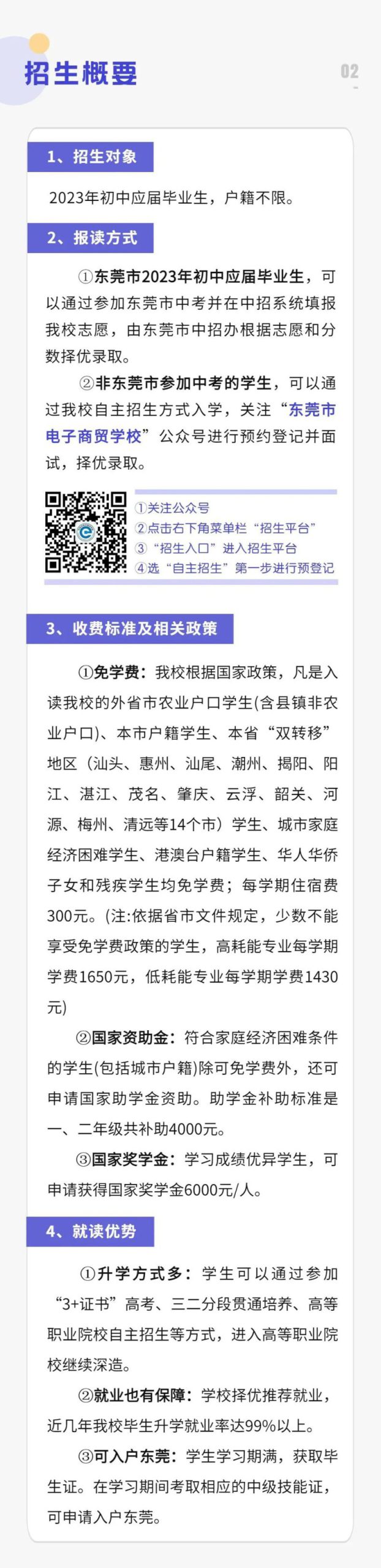 招生概要

02

1、招生对象

2023年初中应届毕业生，户籍不限。

2、报读方式

①东莞市2023年初中应届毕业生，可以通过参加东莞市中考并在中招系统填报我校志愿，由东莞市中招办根据志愿和分数择优录取。

②非东莞市参加中考的学生，可以通过我校自主招生方式入学，关注“东莞市电子商贸学校”公众号进行预约登记并面试，择优录取。

①关注公众号
②点击右下角菜单栏“招生平台”
③“招生入口”进入招生平台
④选“自主招生”第一步进行预登记

3、收费标准及相关政策

①免学费：我校根据国家政策，凡是入读我校的外省市农业户口学生(含县镇非农业户口)、本市户籍学生、本省“双转移”地区（汕头、惠州、汕尾、潮州、揭阳、阳江、湛江、茂名、肇庆、云浮、韶关、河源、梅州、清远等14个市）学生、城市家庭经济困难学生、港澳台户籍学生、华人华侨子女和残疾学生均免学费；每学期住宿费300元。(注:依据省市文件规定，少数不能享受免学费政策的学生，高耗能专业每学期学费1650元，低耗能专业每学期学费1430元)

②国家资助金：符合家庭经济困难条件的学生(包括城市户籍)除可免学费外，还可申请国家助学金资助。助学金补助标准是一、二年级共补助4000元。

③国家奖学金：学习成绩优异学生，可申请获得国家奖学金6000元/人。

4、就读优势

①升学方式多：学生可以通过参加“3+证书”高考、三二分段贯通培养、高等职业院校自主招生等方式，进入高等职业院校继续深造。

②就业也有保障：学校择优推荐就业，近几年我校毕生升学就业率达99%以上。

③可入户东莞：学生学习期满，获取毕生证。在学习期间考取相应的中级技能证，可申请入户东莞。